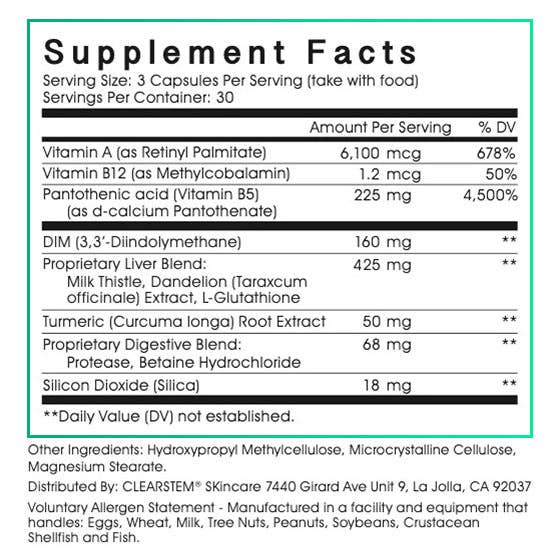 Supplement Facts
Serving Size: 3 Capsules Per Serving (take with food)
Servings Per Container: 30

| | Amount Per Serving | % DV |
|---|---|---|
| Vitamin A (as Retinyl Palmitate) | 6,100 mcg | 678% |
| Vitamin B12 (as Methylcobalamin) | 1.2 mcg | 50% |
| Pantothenic acid (Vitamin B5) (as d-calcium Pantothenate) | 225 mg | 4,500% |
| DIM (3,3'-Diindolymethane) | 160 mg | ** |
| Proprietary Liver Blend: Milk Thistle, Dandelion (Taraxcum officinale) Extract, L-Glutathione | 425 mg | ** |
| Turmeric (Curcuma longa) Root Extract | 50 mg | ** |
| Proprietary Digestive Blend: Protease, Betaine Hydrochloride | 68 mg | ** |
| Silicon Dioxide (Silica) | 18 mg | ** |

**Daily Value (DV) not established.

Other Ingredients: Hydroxypropyl Methylcellulose, Microcrystalline Cellulose, Magnesium Stearate.

Distributed By: CLEARSTEM® SKincare 7440 Girard Ave Unit 9, La Jolla, CA 92037

Voluntary Allergen Statement - Manufactured in a facility and equipment that handles: Eggs, Wheat, Milk, Tree Nuts, Peanuts, Soybeans, Crustacean Shellfish and Fish.